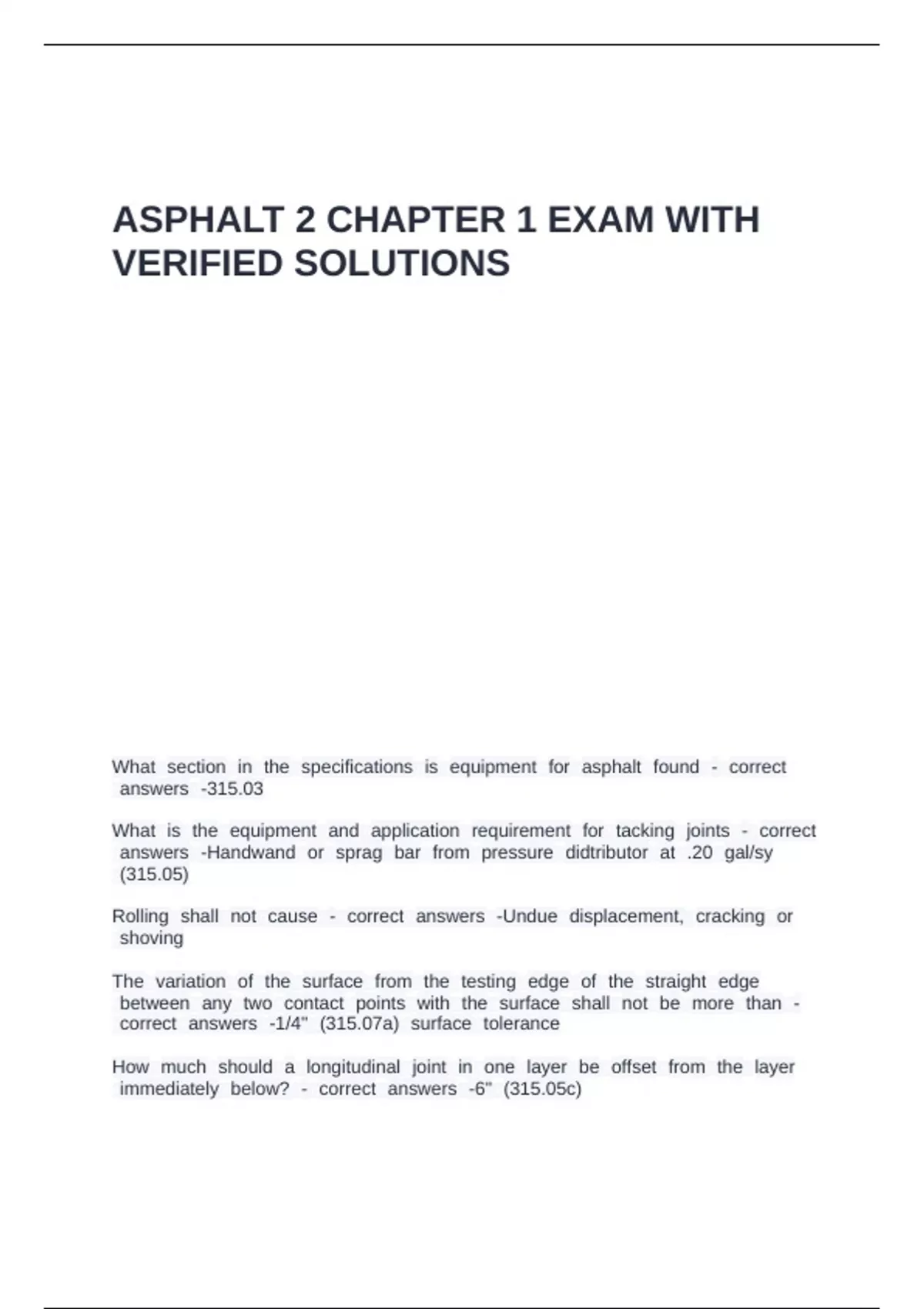 ASPHALT 2 CHAPTER 1 EXAM WITH VERIFIED SOLUTIONS

What section in the specifications is equipment for asphalt found - correct answers -315.03

What is the equipment and application requirement for tacking joints - correct answers -Handwand or sprag bar from pressure didtributor at .20 gal/sy (315.05)

Rolling shall not cause - correct answers -Undue displacement, cracking or shoving

The variation of the surface from the testing edge of the straight edge between any two contact points with the surface shall not be more than - correct answers -1/4" (315.07a) surface tolerance

How much should a longitudinal joint in one layer be offset from the layer immediately below? - correct answers -6" (315.05c)